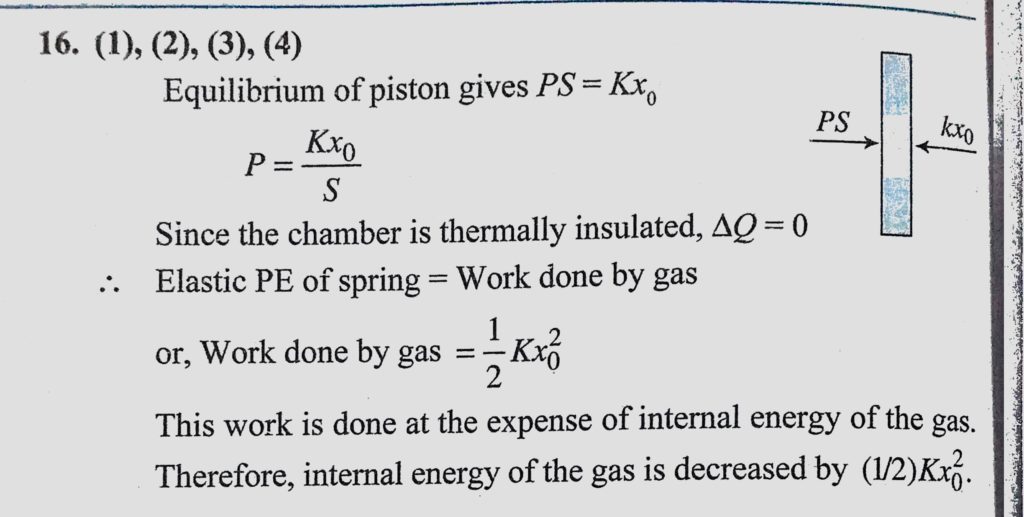 16. (1), (2), (3), (4)

Equilibrium of piston gives $PS = Kx_0$

$P = \frac{Kx_0}{S}$

PS

$kx_0$

Since the chamber is thermally insulated, $\Delta Q = 0$

∴ Elastic PE of spring = Work done by gas

or, Work done by gas $= \frac{1}{2}Kx_0^2$

This work is done at the expense of internal energy of the gas. Therefore, internal energy of the gas is decreased by $(1/2)Kx_0^2$.